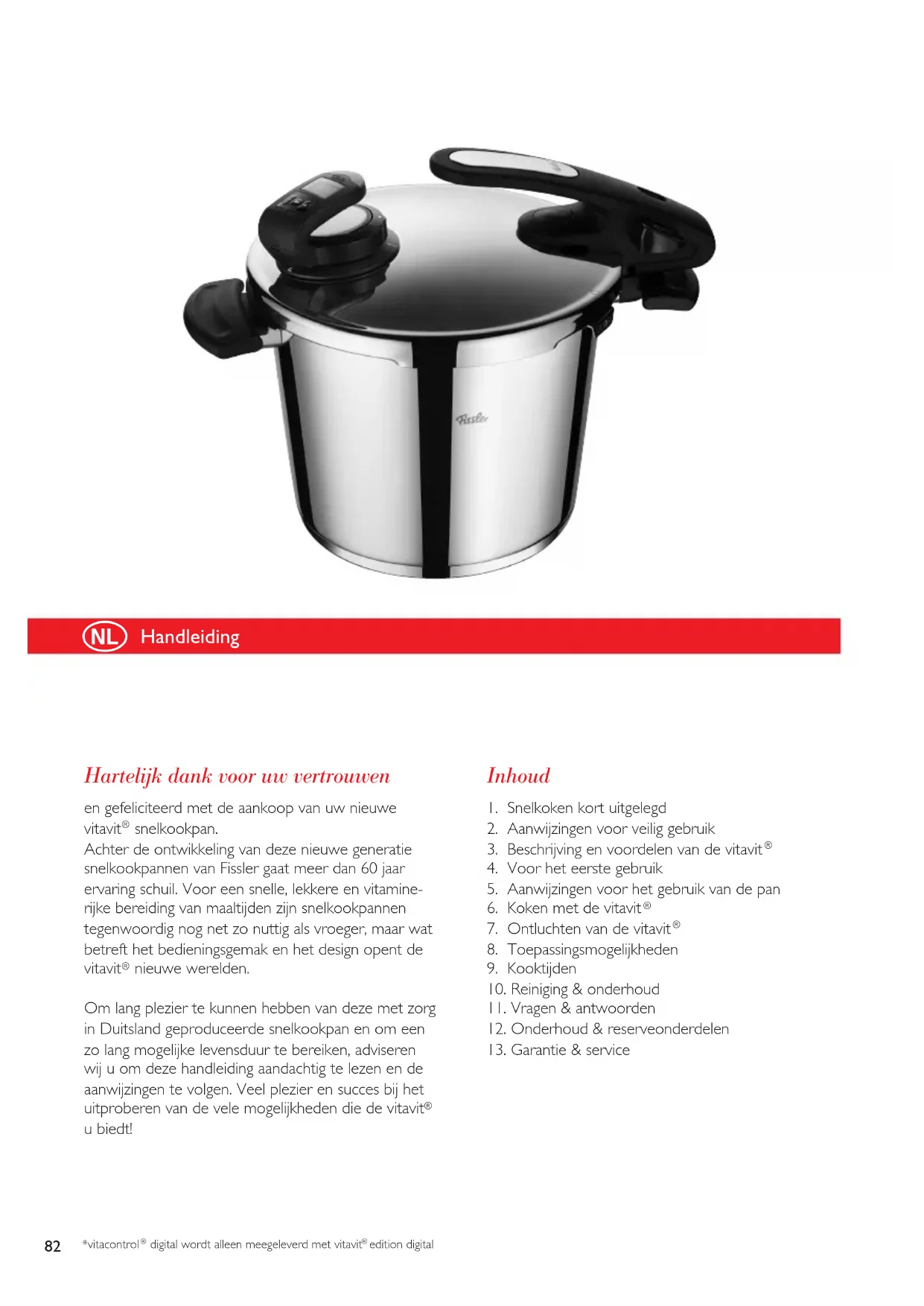 Fissler

NL Handleiding

Hartelijk dank voor uw vertrouwen

en gefeliciteerd met de aankoop van uw nieuwe vitavit® snelkookpan.
Achter de ontwikkeling van deze nieuwe generatie snelkookpannen van Fissler gaat meer dan 60 jaar ervaring schuil. Voor een snelle, lekkere en vitaminerijke bereiding van maaltijden zijn snelkookpannen tegenwoordig nog net zo nuttig als vroeger, maar wat betreft het bedieningsgemak en het design opent de vitavit® nieuwe werelden.

Om lang plezier te kunnen hebben van deze met zorg in Duitsland geproduceerde snelkookpan en om een zo lang mogelijke levensduur te bereiken, adviseren wij u om deze handleiding aandachtig te lezen en de aanwijzingen te volgen. Veel plezier en succes bij het uitproberen van de vele mogelijkheden die de vitavit® u biedt!

Inhoud

1. Snelkoken kort uitgelegd
2. Aanwijzingen voor veilig gebruik
3. Beschrijving en voordelen van de vitavit®
4. Voor het eerste gebruik
5. Aanwijzingen voor het gebruik van de pan
6. Koken met de vitavit®
7. Ontluchten van de vitavit®
8. Toepassingsmogelijkheden
9. Kooktijden
10. Reiniging & onderhoud
11. Vragen & antwoorden
12. Onderhoud & reserveonderdelen
13. Garantie & service

82 *vitacontrol® digital wordt alleen meegeleverd met vitavit® edition digital